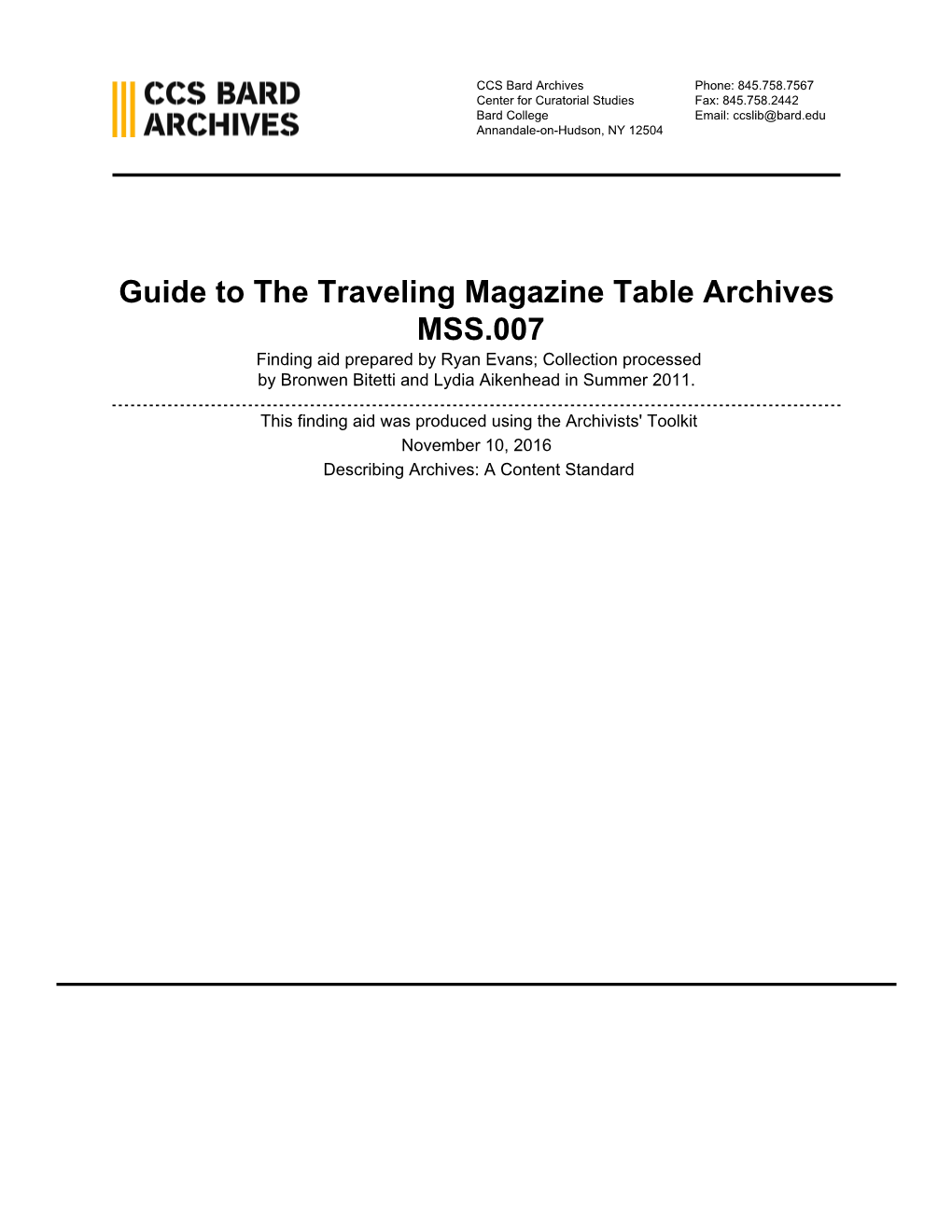 CCS BARD ARCHIVES

CCS Bard Archives
Center for Curatorial Studies
Bard College
Annandale-on-Hudson, NY 12504

Phone: 845.758.7567
Fax: 845.758.2442
Email: ccslib@bard.edu

Guide to The Traveling Magazine Table Archives MSS.007

Finding aid prepared by Ryan Evans; Collection processed by Bronwen Bitetti and Lydia Aikenhead in Summer 2011.

This finding aid was produced using the Archivists' Toolkit
November 10, 2016
Describing Archives: A Content Standard